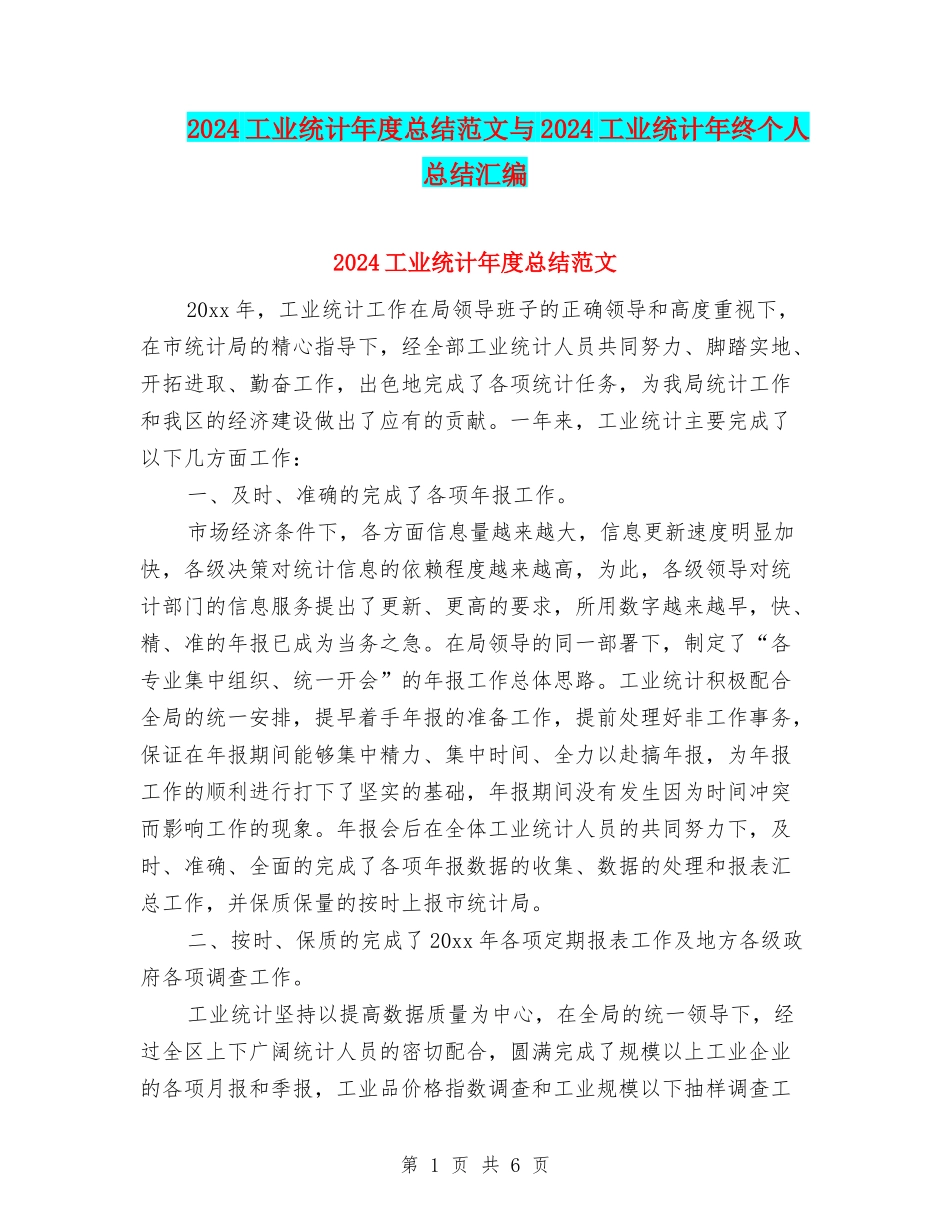 2024工业统计年度总结范文与2024工业统计年终个人总结汇编

2024工业统计年度总结范文

20xx年，工业统计工作在局领导班子的正确领导和高度重视下，在市统计局的精心指导下，经全部工业统计人员共同努力、脚踏实地、开拓进取、勤奋工作，出色地完成了各项统计任务，为我局统计工作和我区的经济建设做出了应有的贡献。一年来，工业统计主要完成了以下几方面工作：

一、及时、准确的完成了各项年报工作。

市场经济条件下，各方面信息量越来越大，信息更新速度明显加快，各级决策对统计信息的依赖程度越来越高，为此，各级领导对统计部门的信息服务提出了更新、更高的要求，所用数字越来越早，快、精、准的年报已成为当务之急。在局领导的同一部署下，制定了“各专业集中组织、统一开会”的年报工作总体思路。工业统计积极配合全局的统一安排，提早着手年报的准备工作，提前处理好非工作事务，保证在年报期间能够集中精力、集中时间、全力以赴搞年报，为年报工作的顺利进行打下了坚实的基础，年报期间没有发生因为时间冲突而影响工作的现象。年报会后在全体工业统计人员的共同努力下，及时、准确、全面的完成了各项年报数据的收集、数据的处理和报表汇总工作，并保质保量的按时上报市统计局。

二、按时、保质的完成了20xx年各项定期报表工作及地方各级政府各项调查工作。

工业统计坚持以提高数据质量为中心，在全局的统一领导下，经过全区上下广阔统计人员的密切配合，圆满完成了规模以上工业企业的各项月报和季报，工业品价格指数调查和工业规模以下抽样调查工

第 1 页 共 6 页